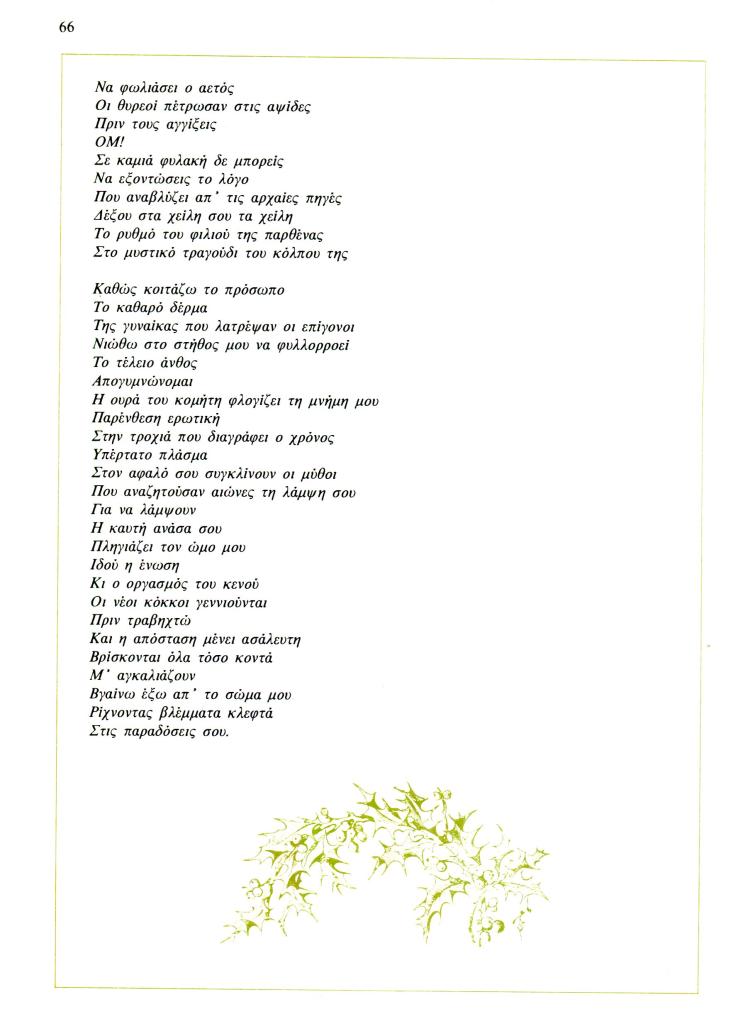 66

Να φωλιάσει ο αετός
Οι θυρεοί πέτρωσαν στις αψίδες
Πριν τους αγγίξεις
ΟΜ!
Σε καμιά φυλακή δε μπορείς
Να εξοντώσεις το λόγο
Που αναβλύζει απ' τις αρχαίες πηγές
Δέξου στα χείλη σου τα χείλη
Το ρυθμό του φιλιού της παρθένας
Στο μυστικό τραγούδι του κόλπου της

Καθώς κοιτάζω το πρόσωπο
Το καθαρό δέρμα
Της γυναίκας που λατρέψαν οι επίγονοι
Νιώθω στο στήθος μου να φυλλορροεί
Το τέλειο άνθος
Απογυμνώνομαι
Η ουρά του κομήτη φλογίζει τη μνήμη μου
Παρένθεση ερωτική
Στην τροχιά που διαγράφει ο χρόνος
Υπέρτατο πλάσμα
Στον αφαλό σου συγκλίνουν οι μύθοι
Που αναζητούσαν αιώνες τη λάμψη σου
Για να λάμψουν
Η καυτή ανάσα σου
Πληγιάζει τον ώμο μου
Ιδού η ένωση
Κι ο οργασμός του κενού
Οι νέοι κόκκοι γεννιούνται
Πριν τραβηχτώ
Και η απόσταση μένει ασάλευτη
Βρίσκονται όλα τόσο κοντά
Μ' αγκαλιάζουν
Βγαίνω έξω απ' το σώμα μου
Ρίχνοντας βλέμματα κλεφτά
Στις παραδόσεις σου.